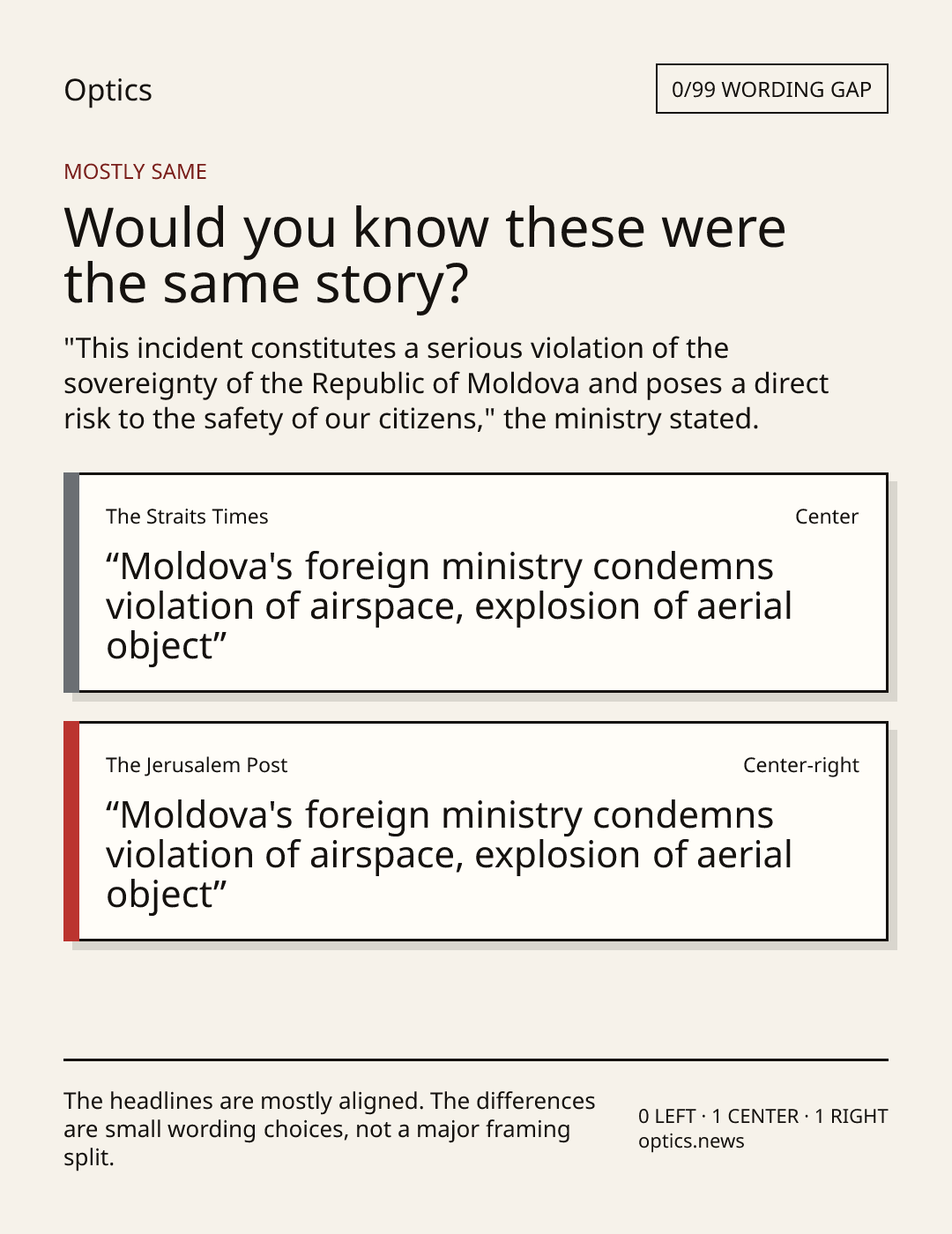 Optics

0/99 WORDING GAP

MOSTLY SAME

Would you know these were the same story?

"This incident constitutes a serious violation of the sovereignty of the Republic of Moldova and poses a direct risk to the safety of our citizens," the ministry stated.

The Straits Times

Center

“Moldova's foreign ministry condemns violation of airspace, explosion of aerial object”

The Jerusalem Post

Center-right

“Moldova's foreign ministry condemns violation of airspace, explosion of aerial object”

The headlines are mostly aligned. The differences are small wording choices, not a major framing split.

0 LEFT · 1 CENTER · 1 RIGHT
optics.news